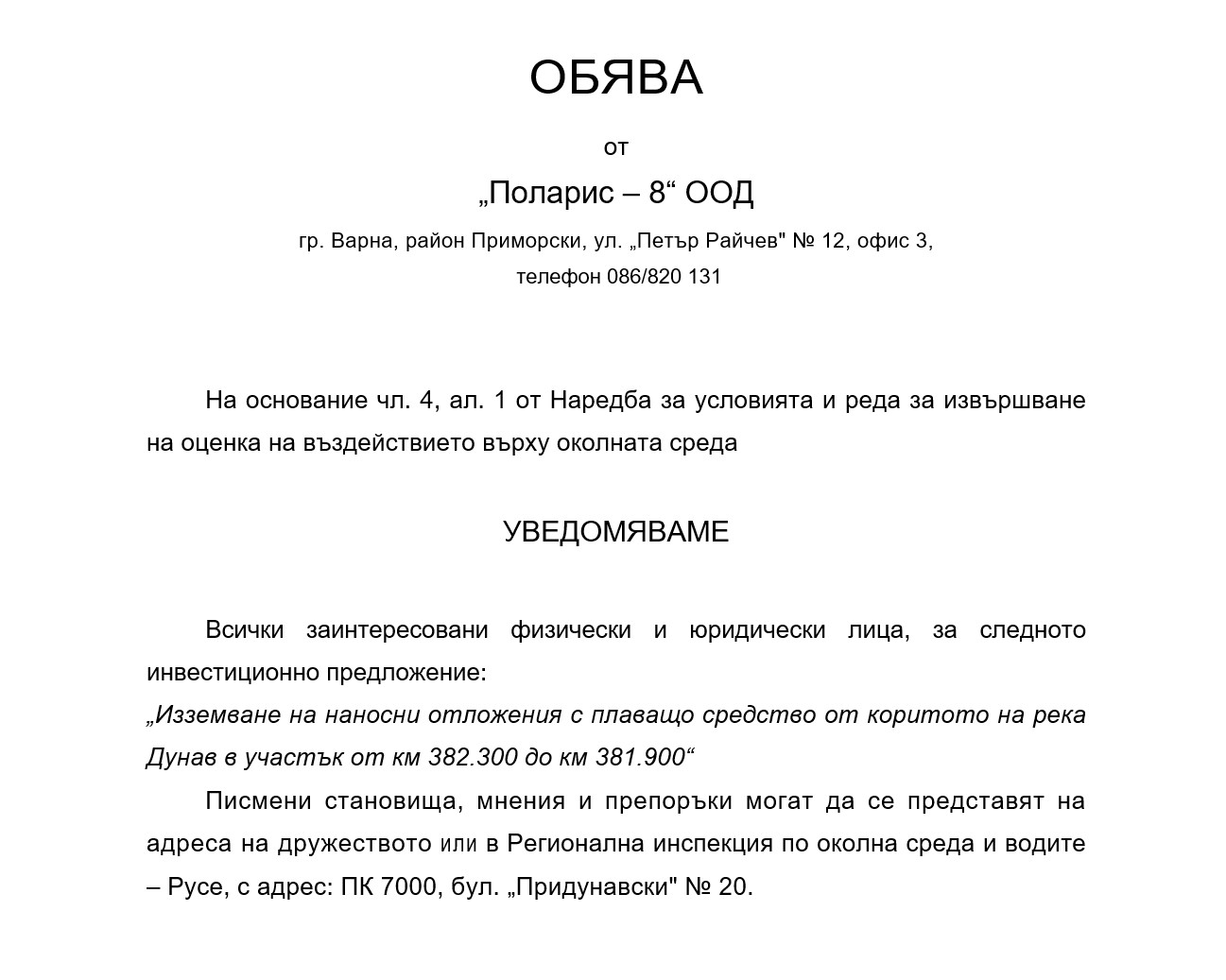 ОБЯВА

от

„Поларис – 8“ ООД

гр. Варна, район Приморски, ул. „Петър Райчев" № 12, офис 3,

телефон 086/820 131

На основание чл. 4, ал. 1 от Наредба за условията и реда за извършване на оценка на въздействието върху околната среда

УВЕДОМЯВАМЕ

Всички заинтересовани физически и юридически лица, за следното инвестиционно предложение:
„Изземване на наносни отложения с плаващо средство от коритото на река Дунав в участък от км 382.300 до км 381.900“

Писмени становища, мнения и препоръки могат да се представят на адреса на дружеството или в Регионална инспекция по околна среда и водите – Русе, с адрес: ПК 7000, бул. „Придунавски" № 20.